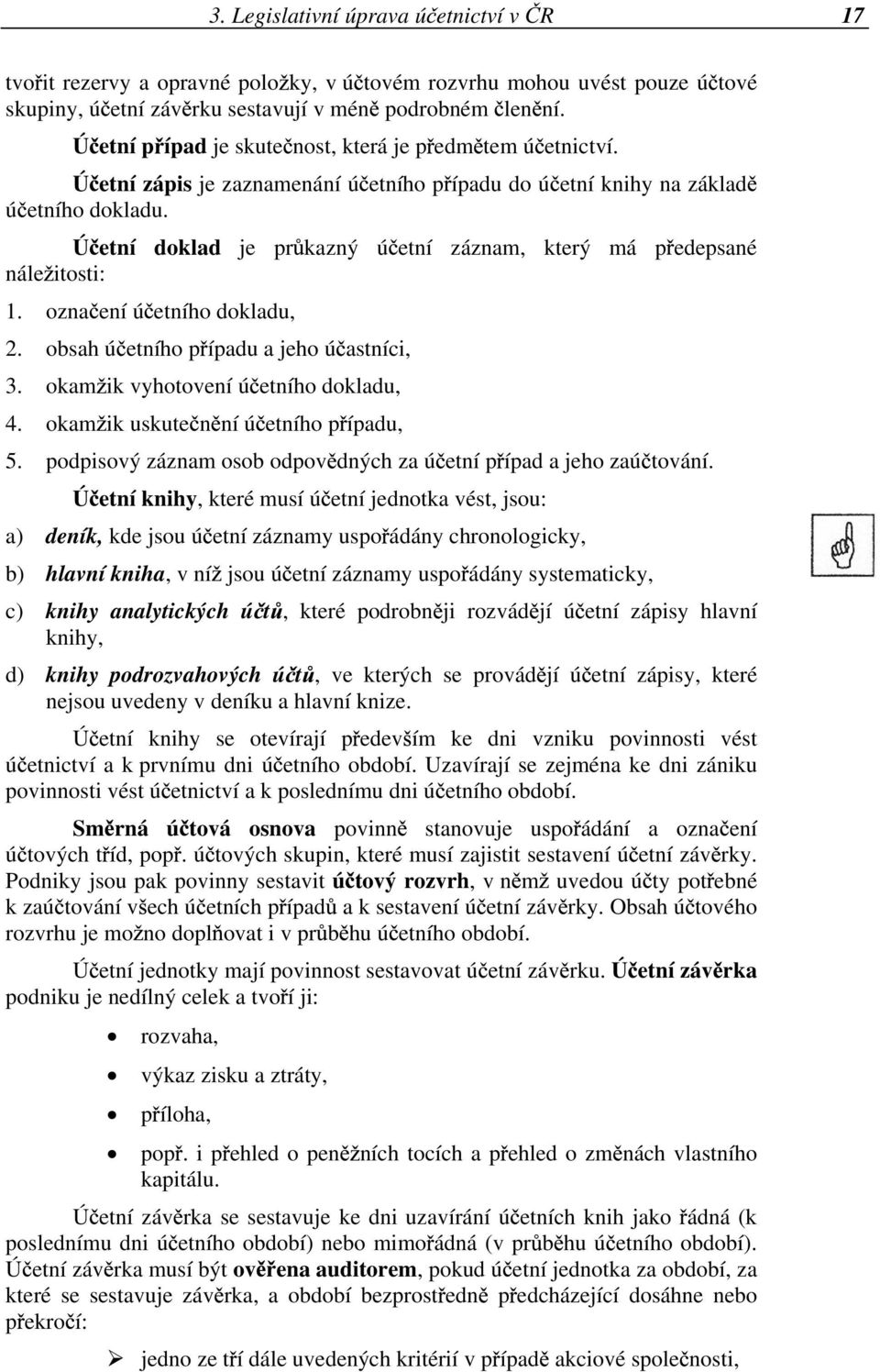 3. Legislativní úprava účetnictví v ČR 17

tvořit rezervy a opravné položky, v účtovém rozvrhu mohou uvést pouze účtové skupiny, účetní závěrku sestavují v méně podrobném členění.

Účetní případ je skutečnost, která je předmětem účetnictví.

Účetní zápis je zaznamenání účetního případu do účetní knihy na základě účetního dokladu.

Účetní doklad je průkazný účetní záznam, který má předepsané náležitosti:

1. označení účetního dokladu,
2. obsah účetního případu a jeho účastníci,
3. okamžik vyhotovení účetního dokladu,
4. okamžik uskutečnění účetního případu,
5. podpisový záznam osob odpovědných za účetní případ a jeho zaúčtování.

Účetní knihy, které musí účetní jednotka vést, jsou:

a) deník, kde jsou účetní záznamy uspořádány chronologicky,
b) hlavní kniha, v níž jsou účetní záznamy uspořádány systematicky,
c) knihy analytických účtů, které podrobněji rozvádějí účetní zápisy hlavní knihy,
d) knihy podrozvahových účtů, ve kterých se provádějí účetní zápisy, které nejsou uvedeny v deníku a hlavní knize.

Účetní knihy se otevírají především ke dni vzniku povinnosti vést účetnictví a k prvnímu dni účetního období. Uzavírají se zejména ke dni zániku povinnosti vést účetnictví a k poslednímu dni účetního období.

Směrná účtová osnova povinně stanovuje uspořádání a označení účtových tříd, popř. účtových skupin, které musí zajistit sestavení účetní závěrky. Podniky jsou pak povinny sestavit účtový rozvrh, v němž uvedou účty potřebné k zaúčtování všech účetních případů a k sestavení účetní závěrky. Obsah účtového rozvrhu je možno doplňovat i v průběhu účetního období.

Účetní jednotky mají povinnost sestavovat účetní závěrku. Účetní závěrka podniku je nedílný celek a tvoří ji:

• rozvaha,
• výkaz zisku a ztráty,
• příloha,
• popř. i přehled o peněžních tocích a přehled o změnách vlastního kapitálu.

Účetní závěrka se sestavuje ke dni uzavírání účetních knih jako řádná (k poslednímu dni účetního období) nebo mimořádná (v průběhu účetního období). Účetní závěrka musí být ověřena auditorem, pokud účetní jednotka za období, za které se sestavuje závěrka, a období bezprostředně předcházející dosáhne nebo překročí:

➢ jedno ze tří dále uvedených kritérií v případě akciové společnosti,